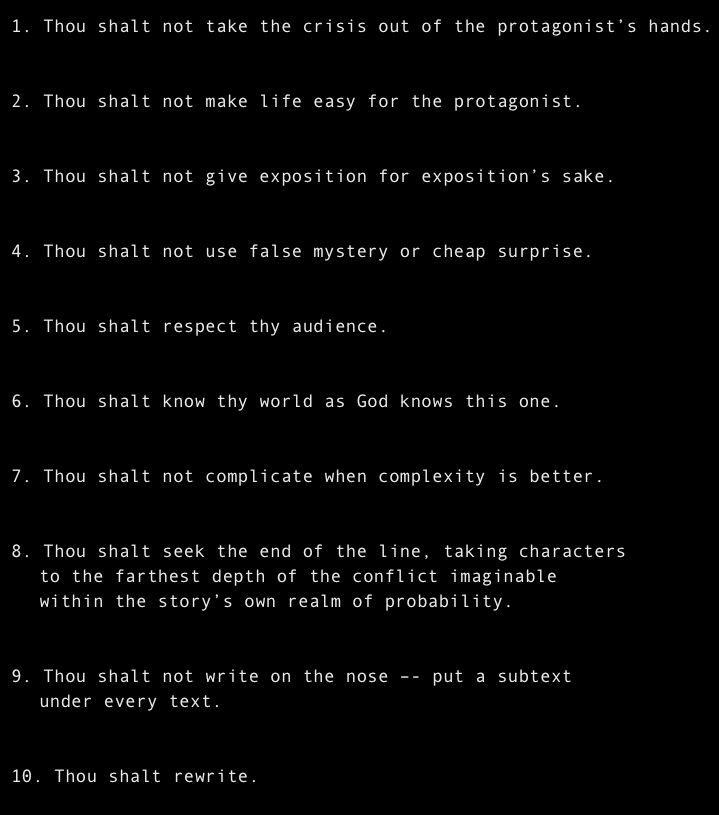 1. Thou shalt not take the crisis out of the protagonist's hands.

2. Thou shalt not make life easy for the protagonist.

3. Thou shalt not give exposition for exposition's sake.

4. Thou shalt not use false mystery or cheap surprise.

5. Thou shalt respect thy audience.

6. Thou shalt know thy world as God knows this one.

7. Thou shalt not complicate when complexity is better.

8. Thou shalt seek the end of the line, taking characters to the farthest depth of the conflict imaginable within the story's own realm of probability.

9. Thou shalt not write on the nose -- put a subtext under every text.

10. Thou shalt rewrite.